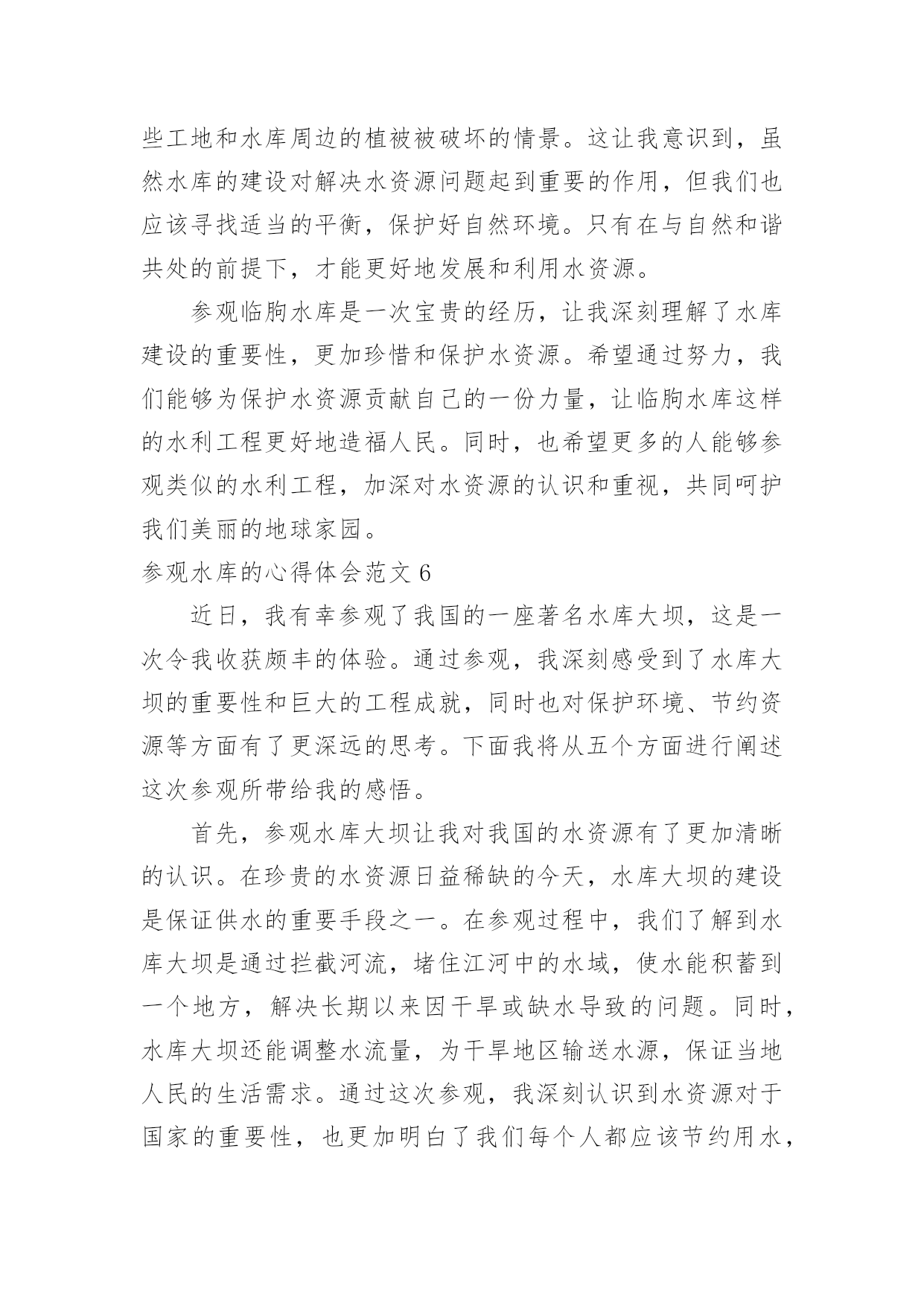 些工地和水库周边的植被被破坏的情景。这让我意识到，虽然水库的建设对解决水资源问题起到重要的作用，但我们也应该寻找适当的平衡，保护好自然环境。只有在与自然和谐共处的前提下，才能更好地发展和利用水资源。

参观临朐水库是一次宝贵的经历，让我深刻理解了水库建设的重要性，更加珍惜和保护水资源。希望通过努力，我们能够为保护水资源贡献自己的一份力量，让临朐水库这样的水利工程更好地造福人民。同时，也希望更多的人能够参观类似的水利工程，加深对水资源的认识和重视，共同呵护我们美丽的地球家园。

参观水库的心得体会范文 6

近日，我有幸参观了我国的一座著名水库大坝，这是一次令我收获颇丰的体验。通过参观，我深刻感受到了水库大坝的重要性和巨大的工程成就，同时也对保护环境、节约资源等方面有了更深远的思考。下面我将从五个方面进行阐述这次参观所带给我的感悟。

首先，参观水库大坝让我对我国的水资源有了更加清晰的认识。在珍贵的水资源日益稀缺的今天，水库大坝的建设是保证供水的重要手段之一。在参观过程中，我们了解到水库大坝是通过拦截河流，堵住江河中的水域，使水能积蓄到一个地方，解决长期以来因干旱或缺水导致的问题。同时，水库大坝还能调整水流量，为干旱地区输送水源，保证当地人民的生活需求。通过这次参观，我深刻认识到水资源对于国家的重要性，也更加明白了我们每个人都应该节约用水，